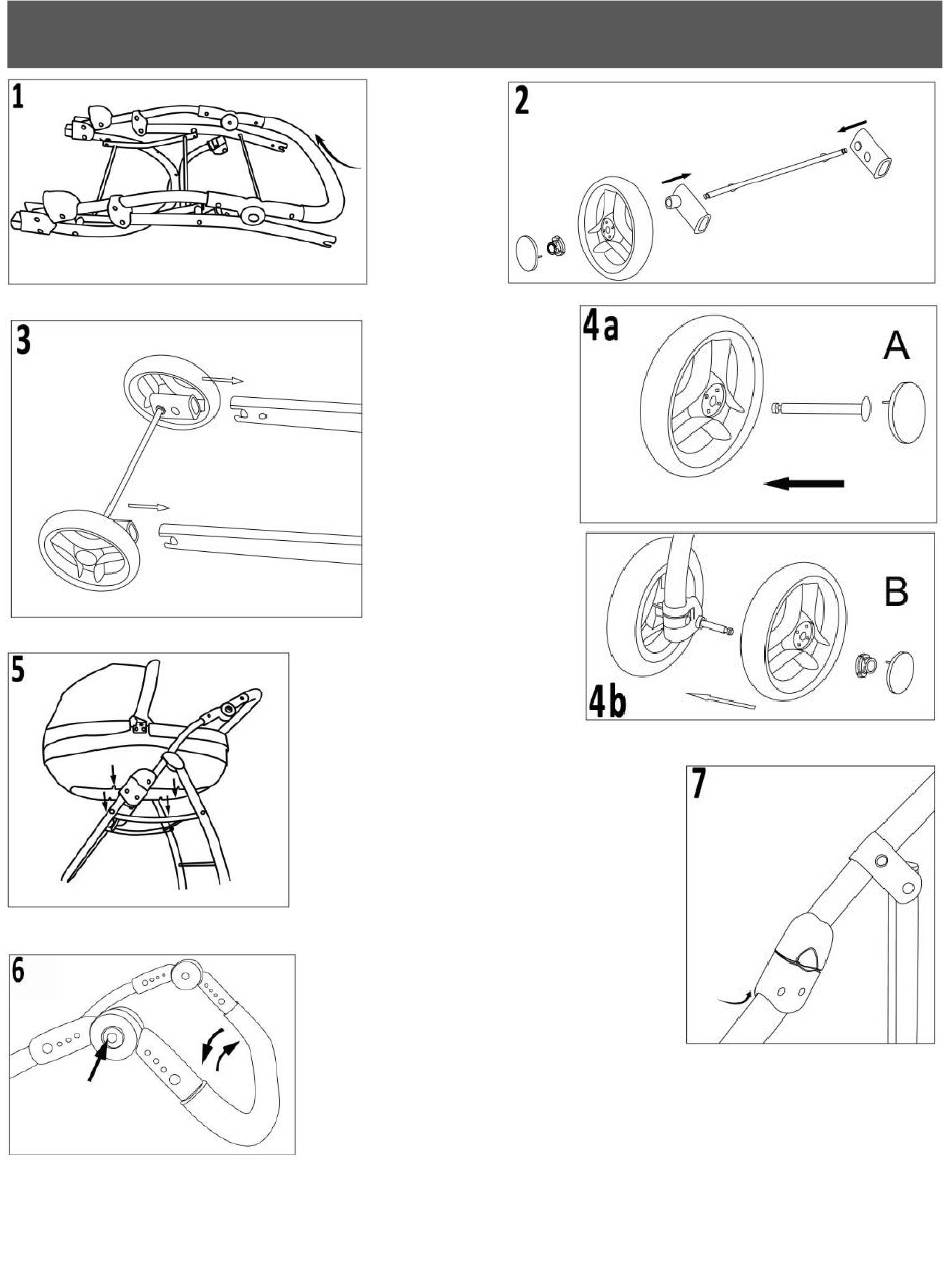 1

2

3

4a

A

B

4b

5

7

6